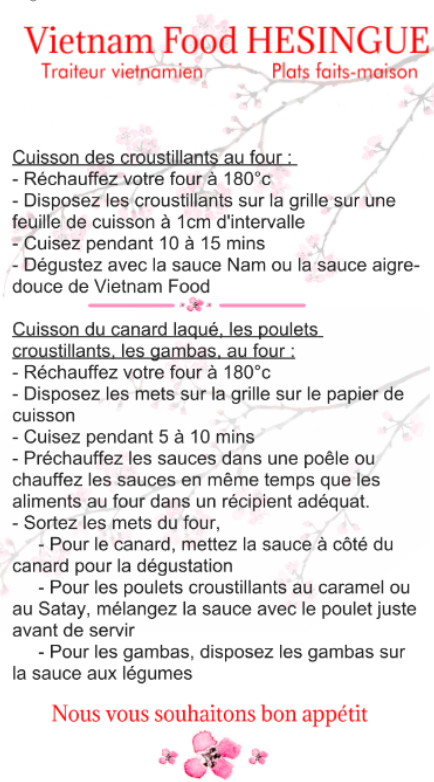 Vietnam Food HESINGUE
Traiteur vietnamien Plats faits-maison

Cuisson des croustillants au four :
- Réchauffez votre four à 180°c
- Disposez les croustillants sur la grille sur une feuille de cuisson à 1cm d'intervalle
- Cuisez pendant 10 à 15 mins
- Dégustez avec la sauce Nam ou la sauce aigre-douce de Vietnam Food

Cuisson du canard laqué, les poulets croustillants, les gambas, au four :
- Réchauffez votre four à 180°c
- Disposez les mets sur la grille sur le papier de cuisson
- Cuisez pendant 5 à 10 mins
- Préchauffez les sauces dans une poêle ou chauffez les sauces en même temps que les aliments au four dans un récipient adéquat.
- Sortez les mets du four,
- Pour le canard, mettez la sauce à côté du canard pour la dégustation
- Pour les poulets croustillants au caramel ou au Satay, mélangez la sauce avec le poulet juste avant de servir
- Pour les gambas, disposez les gambas sur la sauce aux légumes

Nous vous souhaitons bon appétit